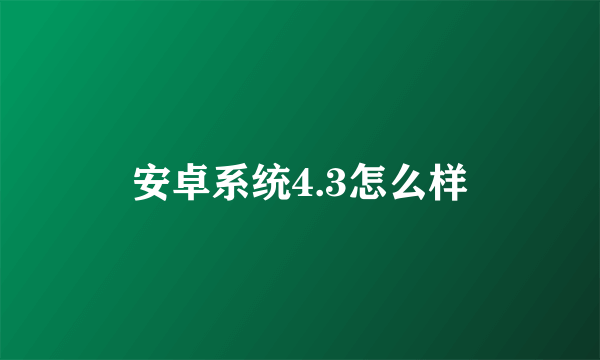 安卓系统4.3怎么样